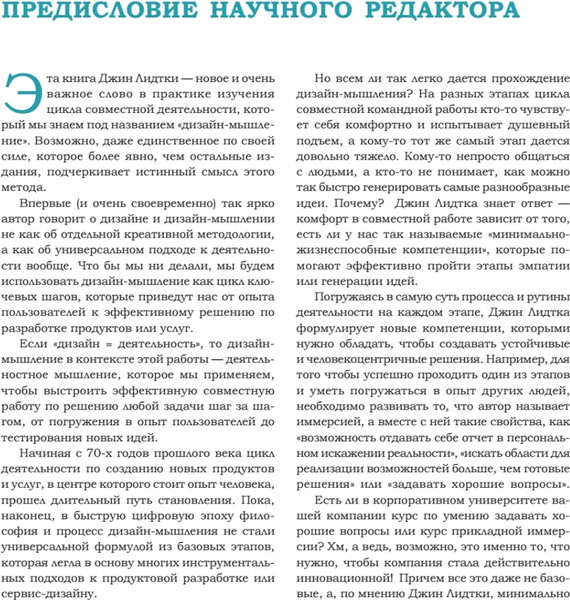 ПРЕДИСЛОВИЕ НАУЧНОГО РЕДАКТОРА

Эта книга Джин Лидтки — новое и очень важное слово в практике изучения цикла совместной деятельности, который мы знаем под названием «дизайн-мышление». Возможно, даже единственное по своей силе, которое более явно, чем остальные издания, подчеркивает истинный смысл этого метода.

Впервые (и очень своевременно) так ярко автор говорит о дизайне и дизайн-мышлении не как об отдельной креативной методологии, а как об универсальном подходе к деятельности вообще. Что бы мы ни делали, мы будем использовать дизайн-мышление как цикл ключевых шагов, которые приведут нас от опыта пользователей к эффективному решению по разработке продуктов или услуг.

Если «дизайн = деятельность», то дизайн-мышление в контексте этой работы — деятельностное мышление, которое мы применяем, чтобы выстроить эффективную совместную работу по решению любой задачи шаг за шагом, от погружения в опыт пользователей до тестирования новых идей.

Начиная с 70-х годов прошлого века цикл деятельности по созданию новых продуктов и услуг, в центре которого стоит опыт человека, прошел длительный путь становления. Пока, наконец, в быструю цифровую эпоху философия и процесс дизайн-мышления не стали универсальной формулой из базовых этапов, которая легла в основу многих инструментальных подходов к продуктовой разработке или сервис-дизайну.

Но всем ли так легко дается прохождение дизайн-мышления? На разных этапах цикла совместной командной работы кто-то чувствует себя комфортно и испытывает душевный подъем, а кому-то тот же самый этап дается довольно тяжело. Кому-то непросто общаться с людьми, а кто-то не понимает, как можно так быстро генерировать самые разнообразные идеи. Почему? Джин Лидтка знает ответ — комфорт в совместной работе зависит от того, есть ли у нас так называемые «минимально-жизнеспособные компетенции», которые помогают эффективно пройти этапы эмпатии или генерации идей.

Погружаясь в самую суть процесса и рутины деятельности на каждом этапе, Джин Лидтка формулирует новые компетенции, которыми нужно обладать, чтобы создавать устойчивые и человекоцентричные решения. Например, для того чтобы успешно проходить один из этапов и уметь погружаться в опыт других людей, необходимо развивать то, что автор называет иммерсией, а вместе с ней такие свойства, как «возможность отдавать себе отчет в персональном искажении реальности», «искать области для реализации возможностей больше, чем готовые решения» или «задавать хорошие вопросы».

Есть ли в корпоративном университете вашей компании курс по умению задавать хорошие вопросы или курс прикладной иммерсии? Хм, а ведь, возможно, это именно то, что нужно, чтобы компания стала действительно инновационной! Причем все это даже не базовые, а, по мнению Джин Лидтки, минимально